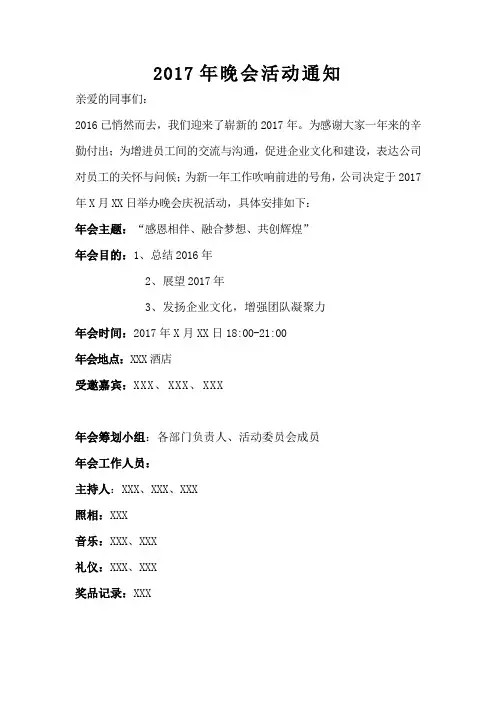 2017年晚会活动通知

亲爱的同事们:

2016已悄然而去，我们迎来了崭新的2017年。为感谢大家一年来的辛勤付出;为增进员工间的交流与沟通，促进企业文化和建设，表达公司对员工的关怀与问候;为新一年工作吹响前进的号角，公司决定于2017年X月XX日举办晚会庆祝活动，具体安排如下:

年会主题:“感恩相伴、融合梦想、共创辉煌”

年会目的:1、总结2016年

2、展望2017年

3、发扬企业文化，增强团队凝聚力

年会时间:2017年X月XX日18:00-21:00

年会地点:XXX酒店

受邀嘉宾:XXX、XXX、XXX

年会筹划小组:各部门负责人、活动委员会成员

年会工作人员:

主持人:XXX、XXX、XXX

照相:XXX

音乐:XXX、XXX

礼仪:XXX、XXX

奖品记录:XXX